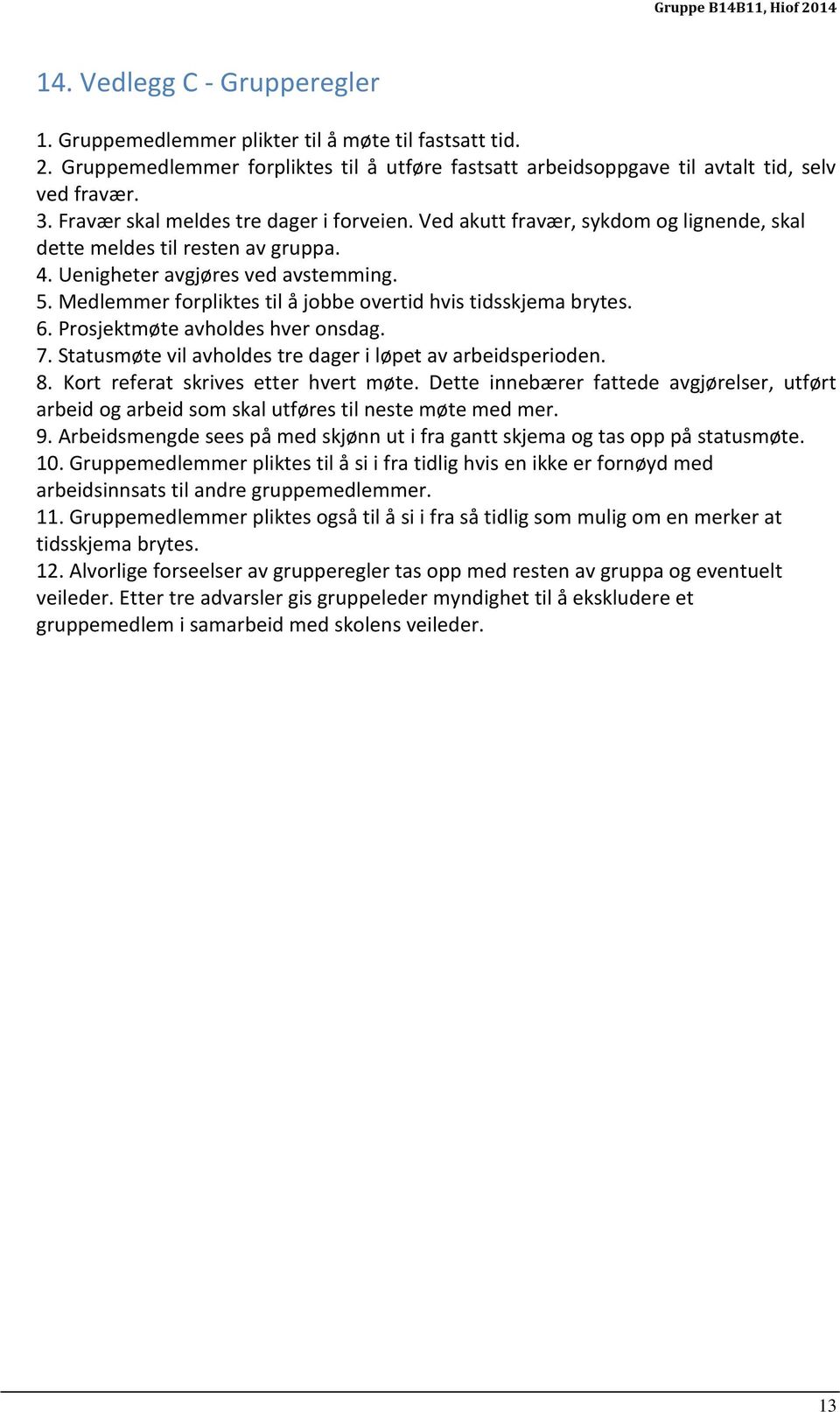 Gruppe B14B11, Hiof 2014

14. Vedlegg C - Grupperegler

1. Gruppemedlemmer plikter til å møte til fastsatt tid.
2. Gruppemedlemmer forpliktes til å utføre fastsatt arbeidsoppgave til avtalt tid, selv ved fravær.
3. Fravær skal meldes tre dager i forveien. Ved akutt fravær, sykdom og lignende, skal dette meldes til resten av gruppa.
4. Uenigheter avgjøres ved avstemming.
5. Medlemmer forpliktes til å jobbe overtid hvis tidsskjema brytes.
6. Prosjektmøte avholdes hver onsdag.
7. Statusmøte vil avholdes tre dager i løpet av arbeidsperioden.
8. Kort referat skrives etter hvert møte. Dette innebærer fattede avgjørelser, utført arbeid og arbeid som skal utføres til neste møte med mer.
9. Arbeidsmengde sees på med skjønn ut i fra gantt skjema og tas opp på statusmøte.
10. Gruppemedlemmer pliktes til å si i fra tidlig hvis en ikke er fornøyd med arbeidsinnsats til andre gruppemedlemmer.
11. Gruppemedlemmer pliktes også til å si i fra så tidlig som mulig om en merker at tidsskjema brytes.
12. Alvorlige forseelser av grupperegler tas opp med resten av gruppa og eventuelt veileder. Etter tre advarsler gis gruppeleder myndighet til å ekskludere et gruppemedlem i samarbeid med skolens veileder.

13